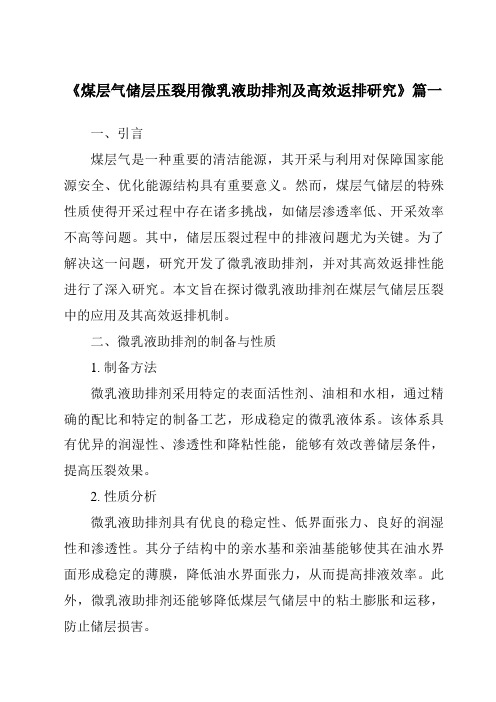 《煤层气储层压裂用微乳液助排剂及高效返排研究》篇一

一、引言

煤层气是一种重要的清洁能源，其开采与利用对保障国家能源安全、优化能源结构具有重要意义。然而，煤层气储层的特殊性质使得开采过程中存在诸多挑战，如储层渗透率低、开采效率不高等问题。其中，储层压裂过程中的排液问题尤为关键。为了解决这一问题，研究开发了微乳液助排剂，并对其高效返排性能进行了深入研究。本文旨在探讨微乳液助排剂在煤层气储层压裂中的应用及其高效返排机制。

二、微乳液助排剂的制备与性质

1. 制备方法

微乳液助排剂采用特定的表面活性剂、油相和水相，通过精确的配比和特定的制备工艺，形成稳定的微乳液体系。该体系具有优异的润湿性、渗透性和降粘性能，能够有效改善储层条件，提高压裂效果。

2. 性质分析

微乳液助排剂具有优良的稳定性、低界面张力、良好的润湿性和渗透性。其分子结构中的亲水基和亲油基能够使其在油水界面形成稳定的薄膜，降低油水界面张力，从而提高排液效率。此外，微乳液助排剂还能够降低煤层气储层中的粘土膨胀和运移，防止储层损害。